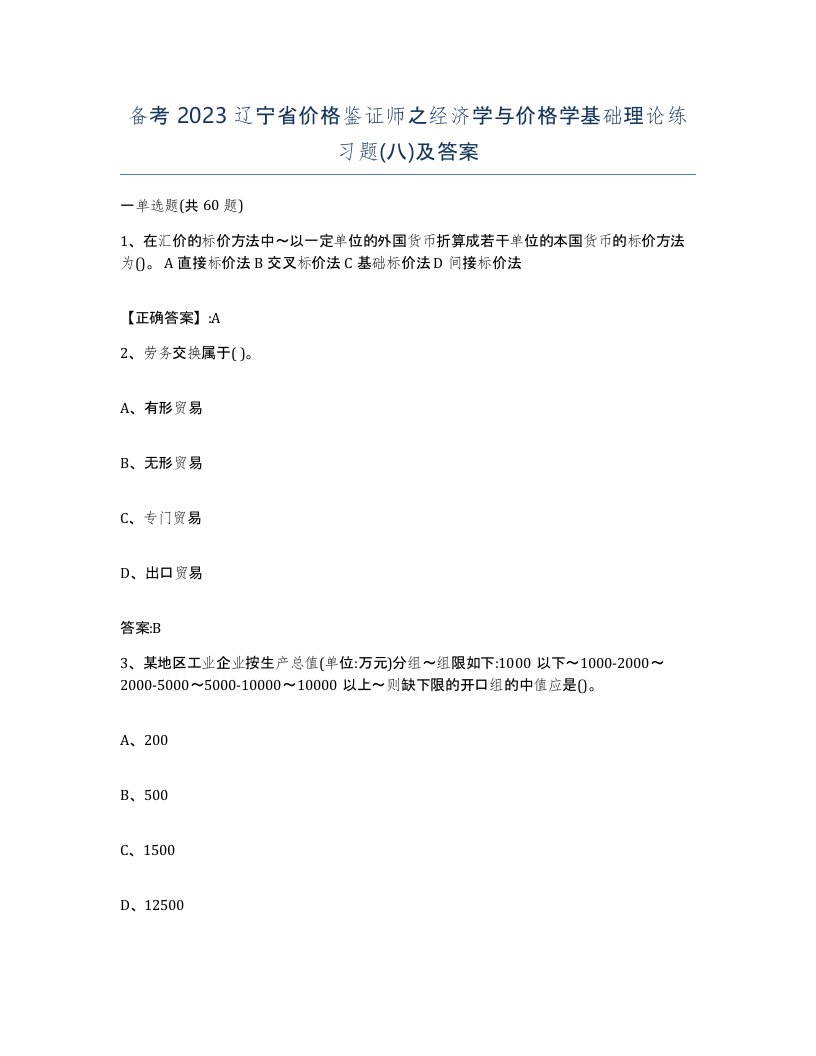 备考 2023 辽宁省价格鉴证师之经济学与价格学基础理论练习题(八)及答案

一单选题(共 60 题)

1、在汇价的标价方法中～以一定单位的外国货币折算成若干单位的本国货币的标价方法为()。 A 直接标价法 B 交叉标价法 C 基础标价法 D 间接标价法

【正确答案】:A

2、劳务交换属于( )。

A、有形贸易

B、无形贸易

C、专门贸易

D、出口贸易

答案:B

3、某地区工业企业按生产总值(单位:万元)分组～组限如下:1000 以下～1000-2000～2000-5000～5000-10000～10000 以上～则缺下限的开口组的中值应是()。

A、200

B、500

C、1500

D、12500